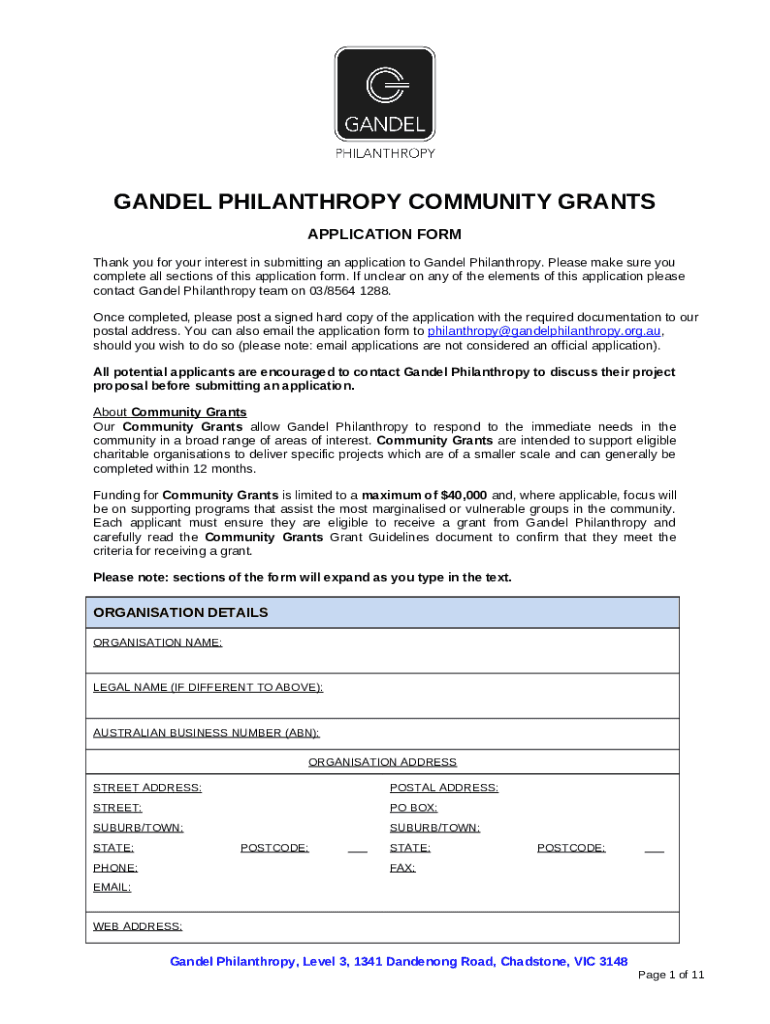 GANDEL

PHILANTHROPY

GANDEL PHILANTHROPY COMMUNITY GRANTS

APPLICATION FORM

Thank you for your interest in submitting an application to Gandel Philanthropy. Please make sure you complete all sections of this application form. If unclear on any of the elements of this application please contact Gandel Philanthropy team on 03/8564 1288.

Once completed, please post a signed hard copy of the application with the required documentation to our postal address. You can also email the application form to philanthropy@gandelphilanthropy.org.au, should you wish to do so (please note: email applications are not considered an official application).

All potential applicants are encouraged to contact Gandel Philanthropy to discuss their project proposal before submitting an application.

About Community Grants
Our Community Grants allow Gandel Philanthropy to respond to the immediate needs in the community in a broad range of areas of interest. Community Grants are intended to support eligible charitable organisations to deliver specific projects which are of a smaller scale and can generally be completed within 12 months.

Funding for Community Grants is limited to a maximum of $40,000 and, where applicable, focus will be on supporting programs that assist the most marginalised or vulnerable groups in the community. Each applicant must ensure they are eligible to receive a grant from Gandel Philanthropy and carefully read the Community Grants Grant Guidelines document to confirm that they meet the criteria for receiving a grant.

Please note: sections of the form will expand as you type in the text.

ORGANISATION DETAILS

ORGANISATION NAME:

LEGAL NAME (IF DIFFERENT TO ABOVE):

AUSTRALIAN BUSINESS NUMBER (ABN):

ORGANISATION ADDRESS

STREET ADDRESS:
STREET:
SUBURB/TOWN:
STATE: POSTCODE:
PHONE:
EMAIL:

POSTAL ADDRESS:
PO BOX:
SUBURB/TOWN:
STATE: POSTCODE:
FAX:

WEB ADDRESS:

Gandel Philanthropy, Level 3, 1341 Dandenong Road, Chadstone, VIC 3148

Page 1 of 11